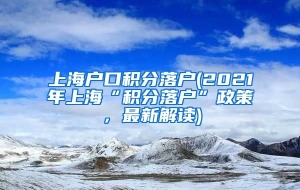 上海户口积分落户(2021年上海“积分落户”政策，最新解读)